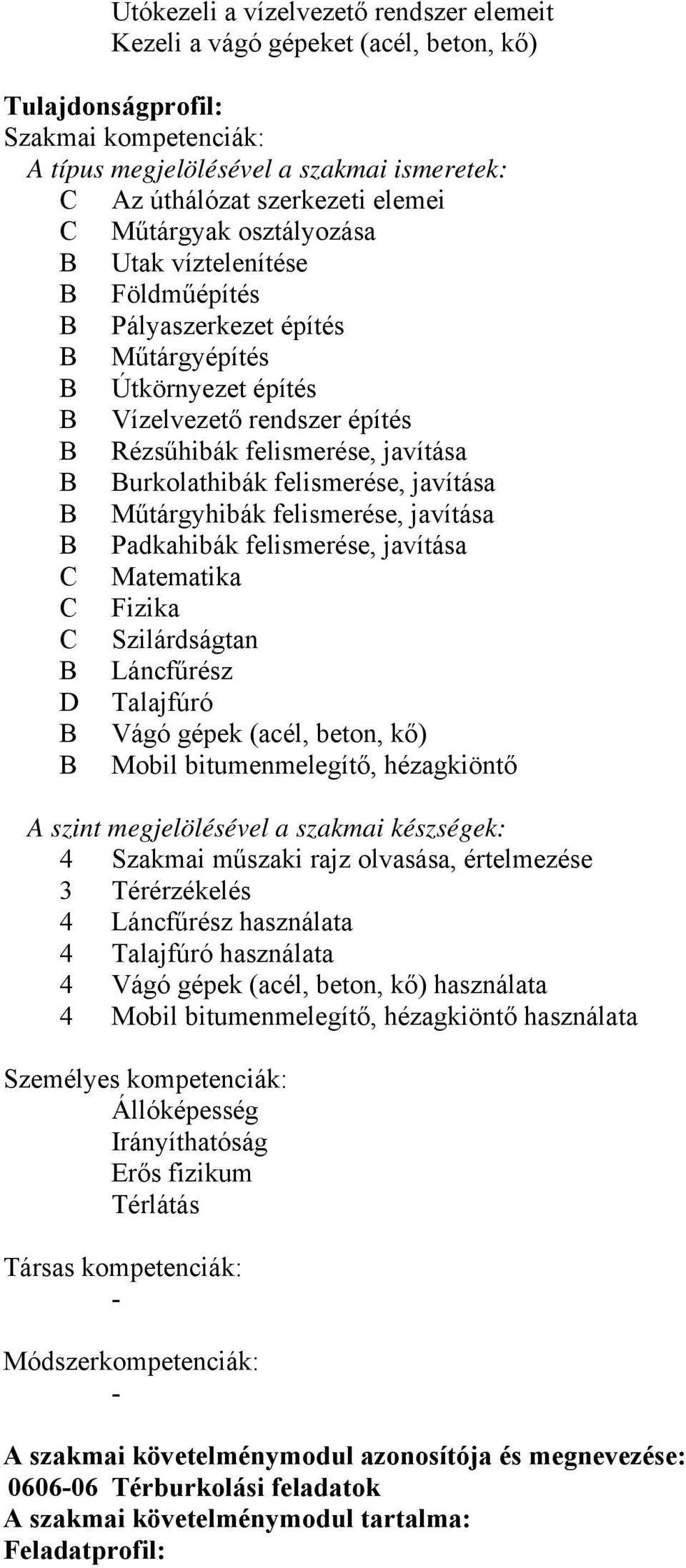 Utókezeli a vízelvezető rendszer elemeit
Kezeli a vágó gépeket (acél, beton, kő)

**Tulajdonságprofil:**
Szakmai kompetenciák:
*A típus megjelölésével a szakmai ismeretek:*
C Az úthálózat szerkezeti elemei
C Műtárgyak osztályozása
B Utak víztelenítése
B Földműépítés
B Pályaszerkezet építés
B Műtárgyépítés
B Útkörnyezet építés
B Vízelvezető rendszer építés
B Rézsűhibák felismerése, javítása
B Burkolathibák felismerése, javítása
B Műtárgyhibák felismerése, javítása
B Padkahibák felismerése, javítása
C Matematika
C Fizika
C Szilárdságtan
B Láncfűrész
D Talajfúró
B Vágó gépek (acél, beton, kő)
B Mobil bitumenmelegítő, hézagkiöntő

*A szint megjelölésével a szakmai készségek:*
4 Szakmai műszaki rajz olvasása, értelmezése
3 Térérzékelés
4 Láncfűrész használata
4 Talajfúró használata
4 Vágó gépek (acél, beton, kő) használata
4 Mobil bitumenmelegítő, hézagkiöntő használata

Személyes kompetenciák:
Állóképesség
Irányíthatóság
Erős fizikum
Térlátás

Társas kompetenciák:
-

Módszerkompetenciák:
-

**A szakmai követelménymodul azonosítója és megnevezése:**
**0606-06 Térburkolási feladatok**
**A szakmai követelménymodul tartalma:**
**Feladatprofil:**